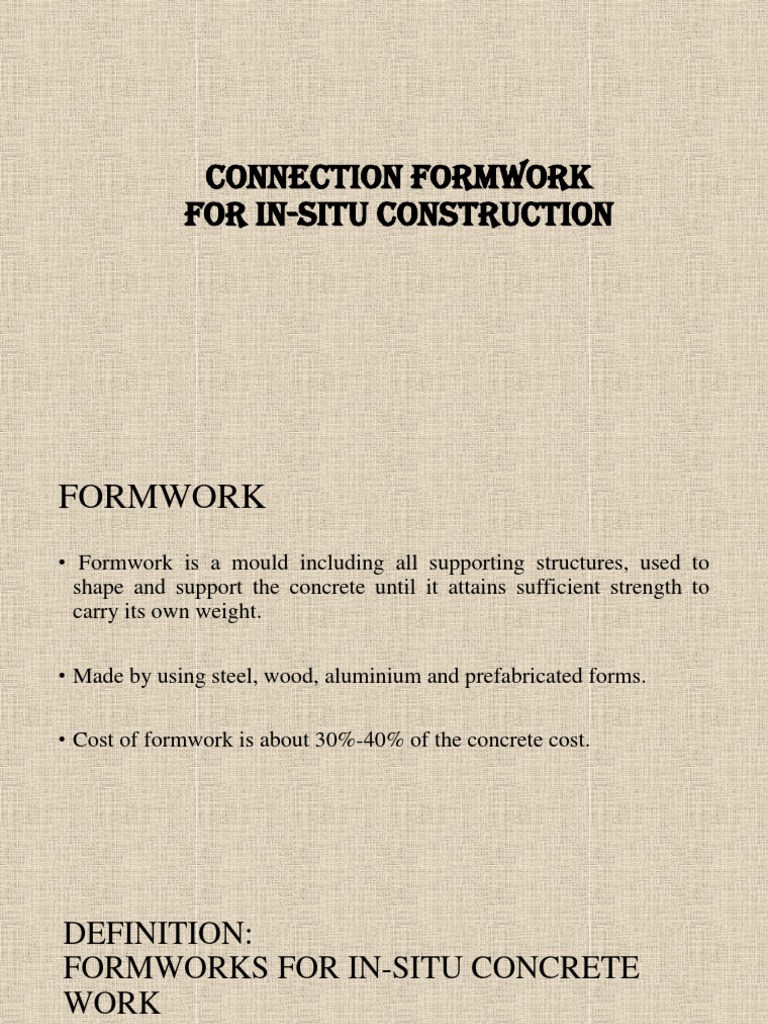 CONNECTION FORMWORK
FOR IN-SITU CONSTRUCTION

FORMWORK

• Formwork is a mould including all supporting structures, used to shape and support the concrete until it attains sufficient strength to carry its own weight.

• Made by using steel, wood, aluminium and prefabricated forms.

• Cost of formwork is about 30%-40% of the concrete cost.

DEFINITION:
FORMWORKS FOR IN-SITU CONCRETE WORK